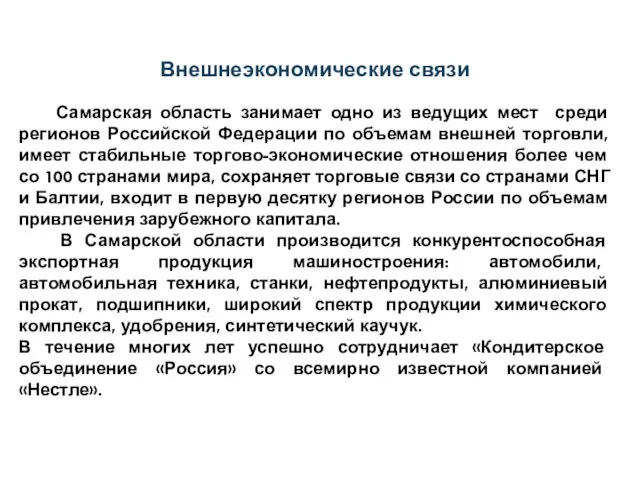 Внешнеэкономические связи

Самарская область занимает одно из ведущих мест среди регионов Российской Федерации по объемам внешней торговли, имеет стабильные торгово-экономические отношения более чем со 100 странами мира, сохраняет торговые связи со странами СНГ и Балтии, входит в первую десятку регионов России по объемам привлечения зарубежного капитала.

В Самарской области производится конкурентоспособная экспортная продукция машиностроения: автомобили, автомобильная техника, станки, нефтепродукты, алюминиевый прокат, подшипники, широкий спектр продукции химического комплекса, удобрения, синтетический каучук.

В течение многих лет успешно сотрудничает «Кондитерское объединение «Россия» со всемирно известной компанией «Нестле».